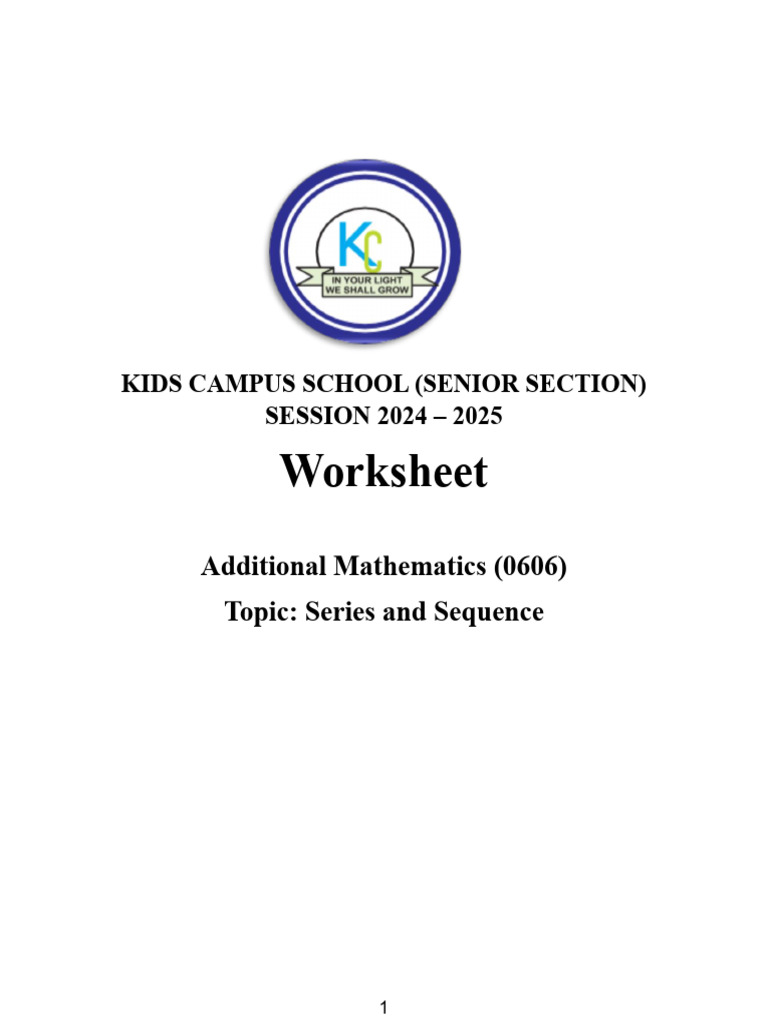 KC

IN YOUR LIGHT WE SHALL GROW

KIDS CAMPUS SCHOOL (SENIOR SECTION)
SESSION 2024 – 2025

Worksheet

Additional Mathematics (0606)

Topic: Series and Sequence

1